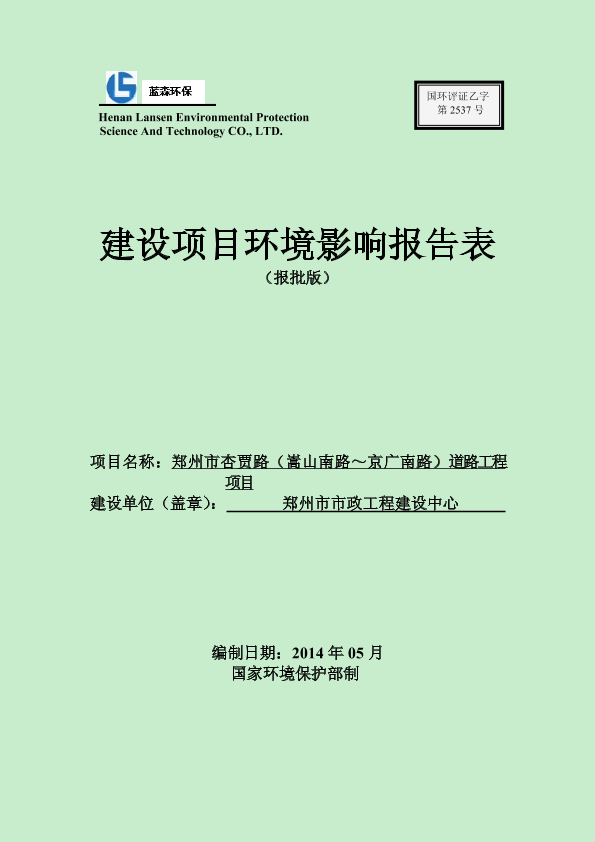 蓝森环保

Henan Lansen Environmental Protection Science And Technology CO., LTD.

国环评证乙字 第 2537 号

建设项目环境影响报告表

（报批版）

项目名称：郑州市杏贾路（嵩山南路～京广南路）道路工程项目

建设单位（盖章）：郑州市市政工程建设中心

编制日期：2014 年 05 月

国家环境保护部制